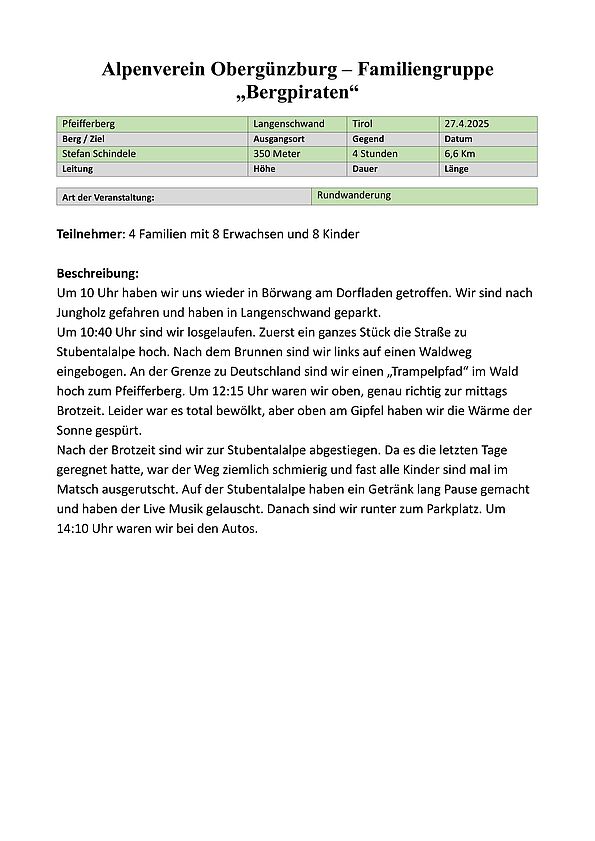 Alpenverein Obergünzburg – Familiengruppe „Bergpiraten“

| Pfeifferberg | Langenschwand | Tirol | 27.4.2025 |
|---|---|---|---|
| Berg / Ziel | Ausgangsort | Gegend | Datum |
| Stefan Schindele | 350 Meter | 4 Stunden | 6,6 Km |
| Leitung | Höhe | Dauer | Länge |

| Art der Veranstaltung: | Rundwanderung |
|---|---|

Teilnehmer: 4 Familien mit 8 Erwachsen und 8 Kinder

Beschreibung:
Um 10 Uhr haben wir uns wieder in Börwang am Dorfladen getroffen. Wir sind nach Jungholz gefahren und haben in Langenschwand geparkt.
Um 10:40 Uhr sind wir losgelaufen. Zuerst ein ganzes Stück die Straße zu Stubentalalpe hoch. Nach dem Brunnen sind wir links auf einen Waldweg eingebogen. An der Grenze zu Deutschland sind wir einen „Trampelpfad“ im Wald hoch zum Pfeifferberg. Um 12:15 Uhr waren wir oben, genau richtig zur mittags Brotzeit. Leider war es total bewölkt, aber oben am Gipfel haben wir die Wärme der Sonne gespürt.
Nach der Brotzeit sind wir zur Stubentalalpe abgestiegen. Da es die letzten Tage geregnet hatte, war der Weg ziemlich schmierig und fast alle Kinder sind mal im Matsch ausgerutscht. Auf der Stubentalalpe haben ein Getränk lang Pause gemacht und haben der Live Musik gelauscht. Danach sind wir runter zum Parkplatz. Um 14:10 Uhr waren wir bei den Autos.